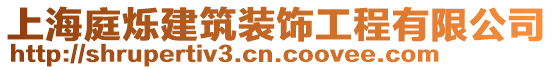 上海庭烁建筑装饰工程有限公司
http://shrupertiv3.cn.coovee.com